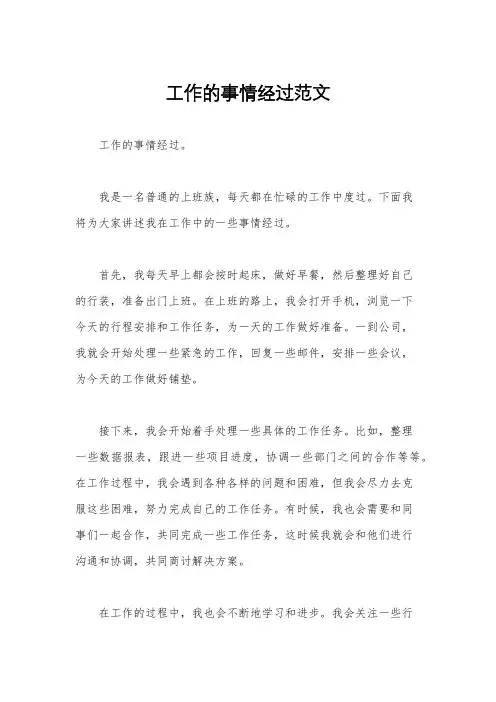 工作的事情经过范文

工作的事情经过。

我是一名普通的上班族，每天都在忙碌的工作中度过。下面我将为大家讲述我在工作中的一些事情经过。

首先，我每天早上都会按时起床，做好早餐，然后整理好自己的行装，准备出门上班。在上班的路上，我会打开手机，浏览一下今天的行程安排和工作任务，为一天的工作做好准备。一到公司，我就会开始处理一些紧急的工作，回复一些邮件，安排一些会议，为今天的工作做好铺垫。

接下来，我会开始着手处理一些具体的工作任务。比如，整理一些数据报表，跟进一些项目进度，协调一些部门之间的合作等等。在工作过程中，我会遇到各种各样的问题和困难，但我会尽力去克服这些困难，努力完成自己的工作任务。有时候，我也会需要和同事们一起合作，共同完成一些工作任务，这时候我就会和他们进行沟通和协调，共同商讨解决方案。

在工作的过程中，我也会不断地学习和进步。我会关注一些行